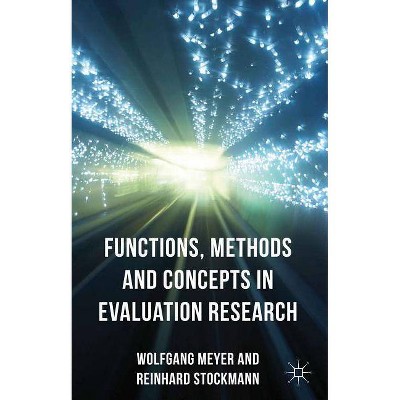 FUNCTIONS, METHODS AND CONCEPTS IN EVALUATION RESEARCH

WOLFGANG MEYER AND REINHARD STOCKMANN